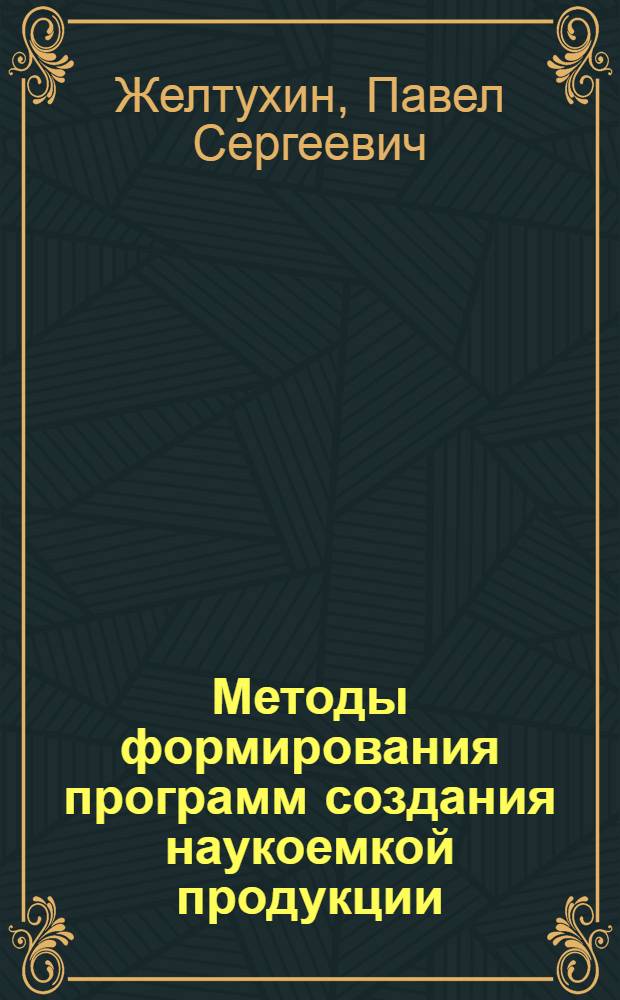 Желтухин, Павел Сергеевич

Методы формирования программ создания наукоемкой продукции